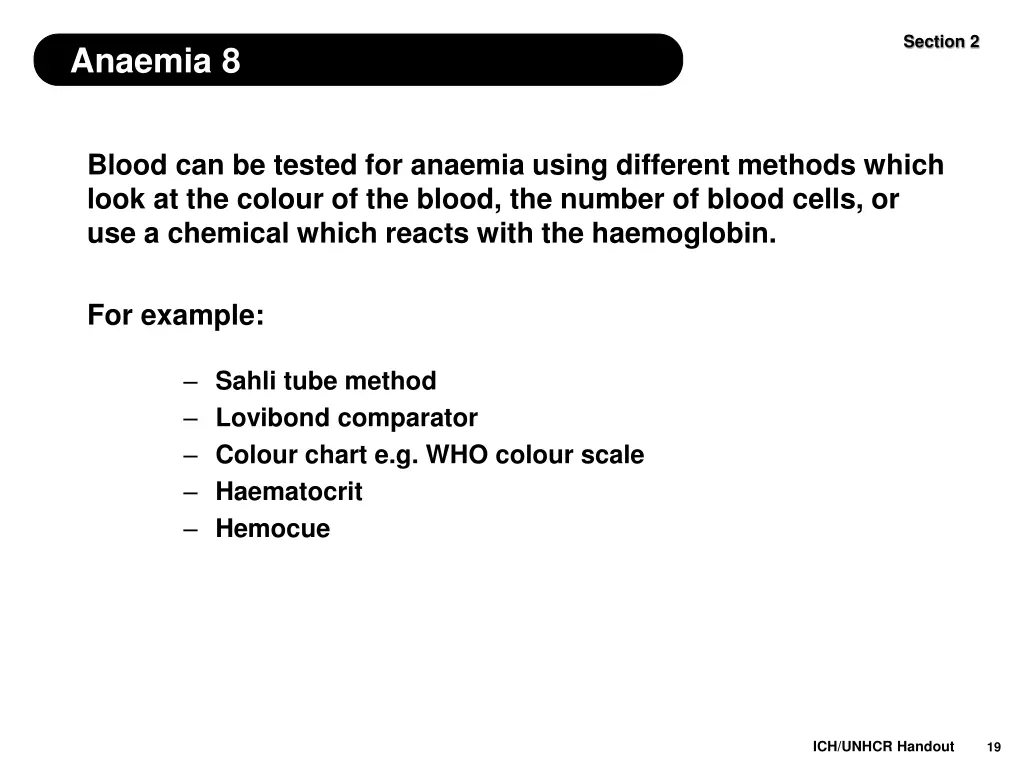 Anaemia 8

Section 2

Blood can be tested for anaemia using different methods which look at the colour of the blood, the number of blood cells, or use a chemical which reacts with the haemoglobin.

For example:

– Sahli tube method
– Lovibond comparator
– Colour chart e.g. WHO colour scale
– Haematocrit
– Hemocue

ICH/UNHCR Handout 19